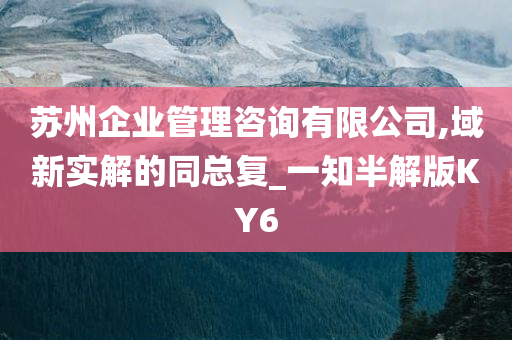 苏州企业管理咨询有限公司,域新实解的同总复_一知半解版KY6